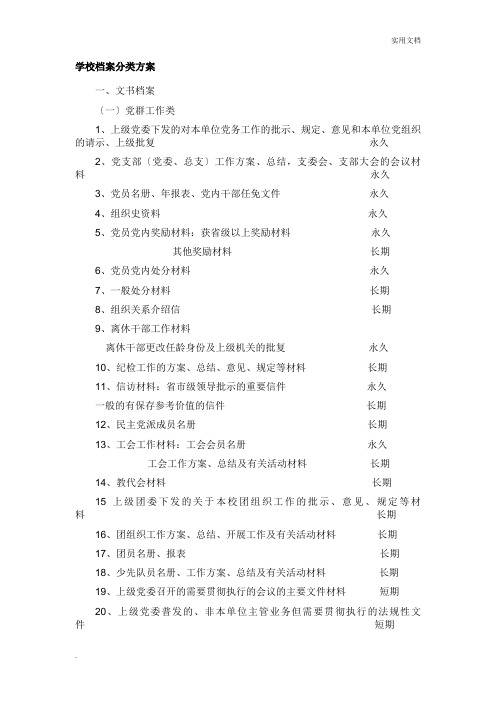 实用文档

学校档案分类方案

一、文书档案

（一）党群工作类

1、上级党委下发的对本单位党务工作的批示、规定、意见和本单位党组织的请示、上级批复 永久

2、党支部（党委、总支）工作方案、总结，支委会、支部大会的会议材料 永久

3、党员名册、年报表、党内干部任免文件 永久

4、组织史资料 永久

5、党员党内奖励材料：获省级以上奖励材料 永久

其他奖励材料 长期

6、党员党内处分材料 永久

7、一般处分材料 长期

8、组织关系介绍信 长期

9、离休干部工作材料

离休干部更改任龄身份及上级机关的批复 永久

10、纪检工作的方案、总结、意见、规定等材料 长期

11、信访材料：省市级领导批示的重要信件 永久

一般的有保存参考价值的信件 长期

12、民主党派成员名册 长期

13、工会工作材料：工会会员名册 永久

工会工作方案、总结及有关活动材料 长期

14、教代会材料 长期

15 上级团委下发的关于本校团组织工作的批示、意见、规定等材料 长期

16、团组织工作方案、总结、开展工作及有关活动材料 长期

17、团员名册、报表 长期

18、少先队员名册、工作方案、总结及有关活动材料 长期

19、上级党委召开的需要贯彻执行的会议的主要文件材料 短期

20、上级党委普发的、非本单位主管业务但需要贯彻执行的法规性文件 短期

.